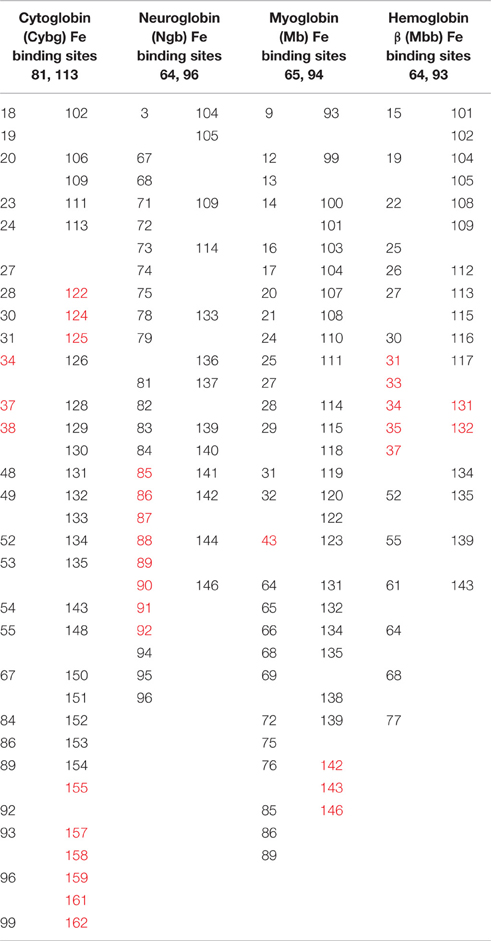 | Cytoglobin (Cybg) Fe binding sites 81, 113 | | Neuroglobin (Ngb) Fe binding sites 64, 96 | | Myoglobin (Mb) Fe binding sites 65, 94 | | Hemoglobin β (Mbb) Fe binding sites 64, 93 | |
|---|---|---|---|---|---|---|---|
| 18 | 102 | 3 | 104 | 9 | 93 | 15 | 101 |
| 19 | | | 105 | | | | 102 |
| 20 | 106 | 67 | | 12 | 99 | 19 | 104 |
| | 109 | 68 | | 13 | | | 105 |
| 23 | 111 | 71 | 109 | 14 | 100 | 22 | 108 |
| 24 | 113 | 72 | | | 101 | | 109 |
| | | 73 | 114 | 16 | 103 | 25 | |
| 27 | | 74 | | 17 | 104 | 26 | 112 |
| 28 | 122 | 75 | | 20 | 107 | 27 | 113 |
| 30 | 124 | 78 | 133 | 21 | 108 | | 115 |
| 31 | 125 | 79 | | 24 | 110 | 30 | 116 |
| 34 | 126 | | 136 | 25 | 111 | 31 | 117 |
| | | 81 | 137 | 27 | | 33 | |
| 37 | 128 | 82 | | 28 | 114 | 34 | 131 |
| 38 | 129 | 83 | 139 | 29 | 115 | 35 | 132 |
| | 130 | 84 | 140 | | 118 | 37 | |
| 48 | 131 | 85 | 141 | 31 | 119 | | 134 |
| 49 | 132 | 86 | 142 | 32 | 120 | 52 | 135 |
| | 133 | 87 | | | 122 | | |
| 52 | 134 | 88 | 144 | 43 | 123 | 55 | 139 |
| 53 | 135 | 89 | | | | | |
| | | 90 | 146 | 64 | 131 | 61 | 143 |
| 54 | 143 | 91 | | 65 | 132 | | |
| 55 | 148 | 92 | | 66 | 134 | 64 | |
| | | 94 | | 68 | 135 | | |
| 67 | 150 | 95 | | 69 | | 68 | |
| | 151 | 96 | | | 138 | | |
| 84 | 152 | | | 72 | 139 | 77 | |
| 86 | 153 | | | 75 | | | |
| 89 | 154 | | | 76 | 142 | | |
| | 155 | | | | 143 | | |
| 92 | | | | 85 | 146 | | |
| 93 | 157 | | | 86 | | | |
| | 158 | | | 89 | | | |
| 96 | 159 | | | | | | |
| | 161 | | | | | | |
| 99 | 162 | | | | | | |